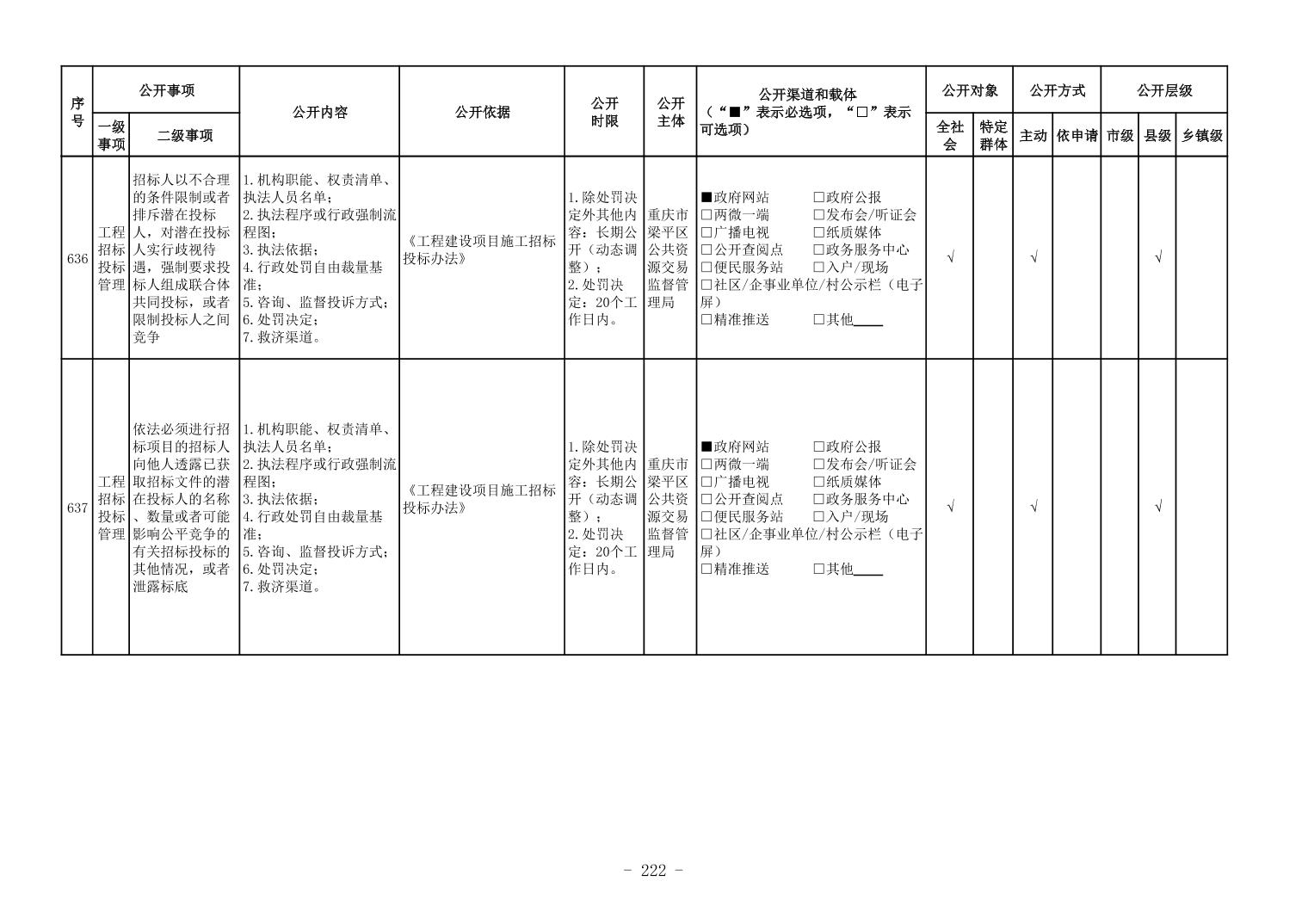 | 序号 | 公开事项 一级事项 | 公开事项 二级事项 | 公开内容 | 公开依据 | 公开时限 | 公开主体 | 公开渠道和载体（“■”表示必选项，“□”表示可选项） | 公开对象 全社会 | 公开对象 特定群体 | 公开方式 主动 | 公开方式 依申请 | 公开层级 市级 | 公开层级 县级 | 公开层级 乡镇级 |
|---|---|---|---|---|---|---|---|---|---|---|---|---|---|---|
| 636 | 工程招标投标管理 | 招标人以不合理的条件限制或者排斥潜在投标人，对潜在投标人实行歧视待遇，强制要求投标人组成联合体共同投标，或者限制投标人之间竞争 | 1.机构职能、权责清单、执法人员名单；2.执法程序或行政强制流程图；3.执法依据；4.行政处罚自由裁量基准；5.咨询、监督投诉方式；6.处罚决定；7.救济渠道。 | 《工程建设项目施工招标投标办法》 | 1.除处罚决定外其他内容：长期公开（动态调整）；2.处罚决定：20个工作日内。 | 重庆市梁平区公共资源交易监督管理局 | ■政府网站 □政府公报 □两微一端 □发布会/听证会 □广播电视 □纸质媒体 □公开查阅点 □政务服务中心 □便民服务站 □入户/现场 □社区/企事业单位/村公示栏（电子屏） □精准推送 □其他____ | √ | | √ | | | √ | |
| 637 | 工程招标投标管理 | 依法必须进行招标项目的招标人向他人透露已获取招标文件的潜在投标人的名称、数量或者可能影响公平竞争的有关招标投标的其他情况，或者泄露标底 | 1.机构职能、权责清单、执法人员名单；2.执法程序或行政强制流程图；3.执法依据；4.行政处罚自由裁量基准；5.咨询、监督投诉方式；6.处罚决定；7.救济渠道。 | 《工程建设项目施工招标投标办法》 | 1.除处罚决定外其他内容：长期公开（动态调整）；2.处罚决定：20个工作日内。 | 重庆市梁平区公共资源交易监督管理局 | ■政府网站 □政府公报 □两微一端 □发布会/听证会 □广播电视 □纸质媒体 □公开查阅点 □政务服务中心 □便民服务站 □入户/现场 □社区/企事业单位/村公示栏（电子屏） □精准推送 □其他____ | √ | | √ | | | √ | |

- 222 -